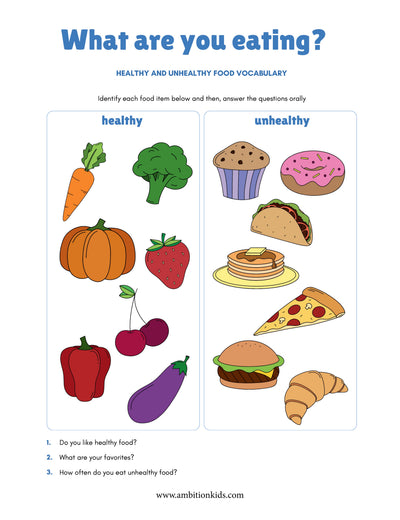 What are you eating?

HEALTHY AND UNHEALTHY FOOD VOCABULARY

Identify each food item below and then, answer the questions orally

healthy

unhealthy

1. Do you like healthy food?
2. What are your favorites?
3. How often do you eat unhealthy food?

www.ambitionkids.com